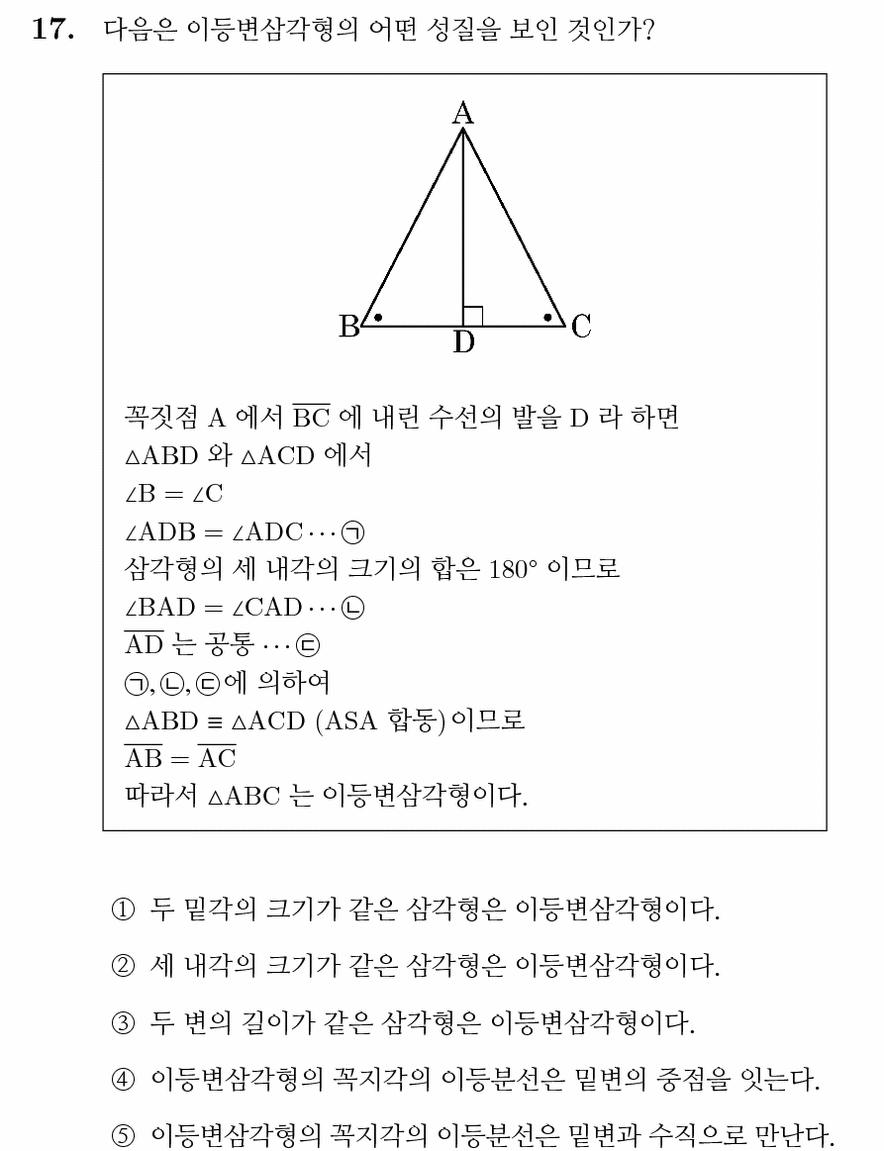 **17.** 다음은 이등변삼각형의 어떤 성질을 보인 것인가?

A

B D C

꼭짓점 A 에서 $\overline{BC}$ 에 내린 수선의 발을 D 라 하면
$\triangle ABD$ 와 $\triangle ACD$ 에서
$\angle B = \angle C$
$\angle ADB = \angle ADC \cdots$ ㉠
삼각형의 세 내각의 크기의 합은 $180°$ 이므로
$\angle BAD = \angle CAD \cdots$ ㉡
$\overline{AD}$ 는 공통 $\cdots$ ㉢
㉠, ㉡, ㉢에 의하여
$\triangle ABD \equiv \triangle ACD$ (ASA 합동)이므로
$\overline{AB} = \overline{AC}$
따라서 $\triangle ABC$ 는 이등변삼각형이다.

① 두 밑각의 크기가 같은 삼각형은 이등변삼각형이다.

② 세 내각의 크기가 같은 삼각형은 이등변삼각형이다.

③ 두 변의 길이가 같은 삼각형은 이등변삼각형이다.

④ 이등변삼각형의 꼭지각의 이등분선은 밑변의 중점을 잇는다.

⑤ 이등변삼각형의 꼭지각의 이등분선은 밑변과 수직으로 만난다.